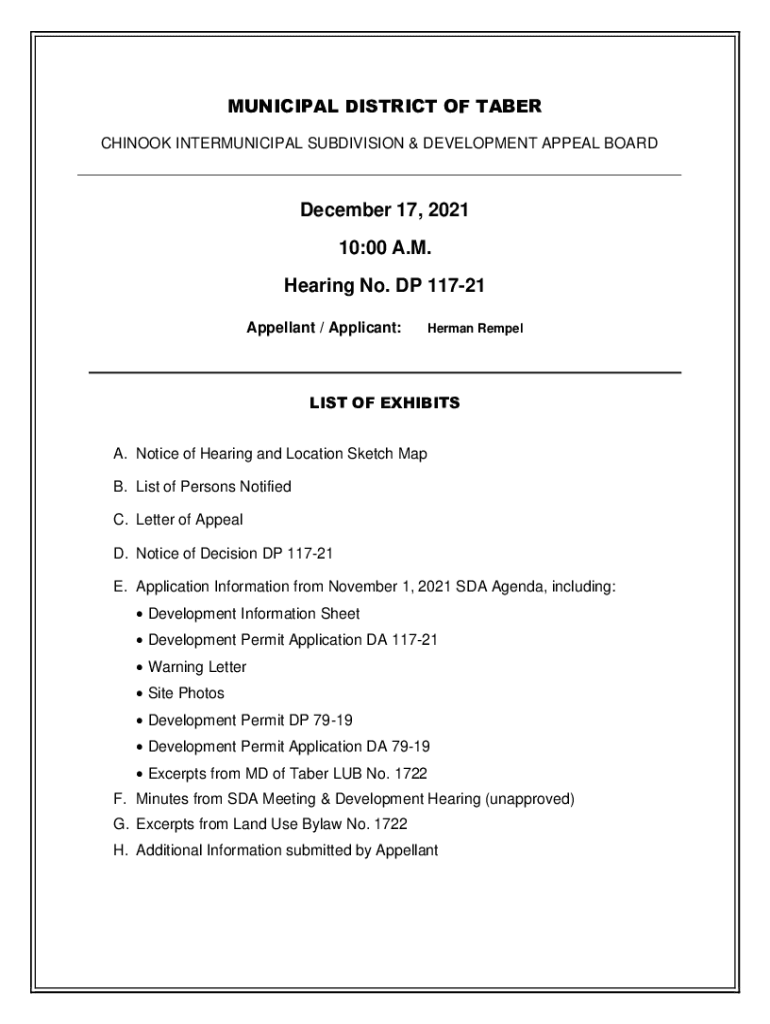 MUNICIPAL DISTRICT OF TABER

CHINOOK INTERMUNICIPAL SUBDIVISION & DEVELOPMENT APPEAL BOARD

December 17, 2021

10:00 A.M.

Hearing No. DP 117-21

Appellant / Applicant: Herman Rempel

LIST OF EXHIBITS

A. Notice of Hearing and Location Sketch Map

B. List of Persons Notified

C. Letter of Appeal

D. Notice of Decision DP 117-21

E. Application Information from November 1, 2021 SDA Agenda, including:
• Development Information Sheet
• Development Permit Application DA 117-21
• Warning Letter
• Site Photos
• Development Permit DP 79-19
• Development Permit Application DA 79-19
• Excerpts from MD of Taber LUB No. 1722

F. Minutes from SDA Meeting & Development Hearing (unapproved)

G. Excerpts from Land Use Bylaw No. 1722

H. Additional Information submitted by Appellant